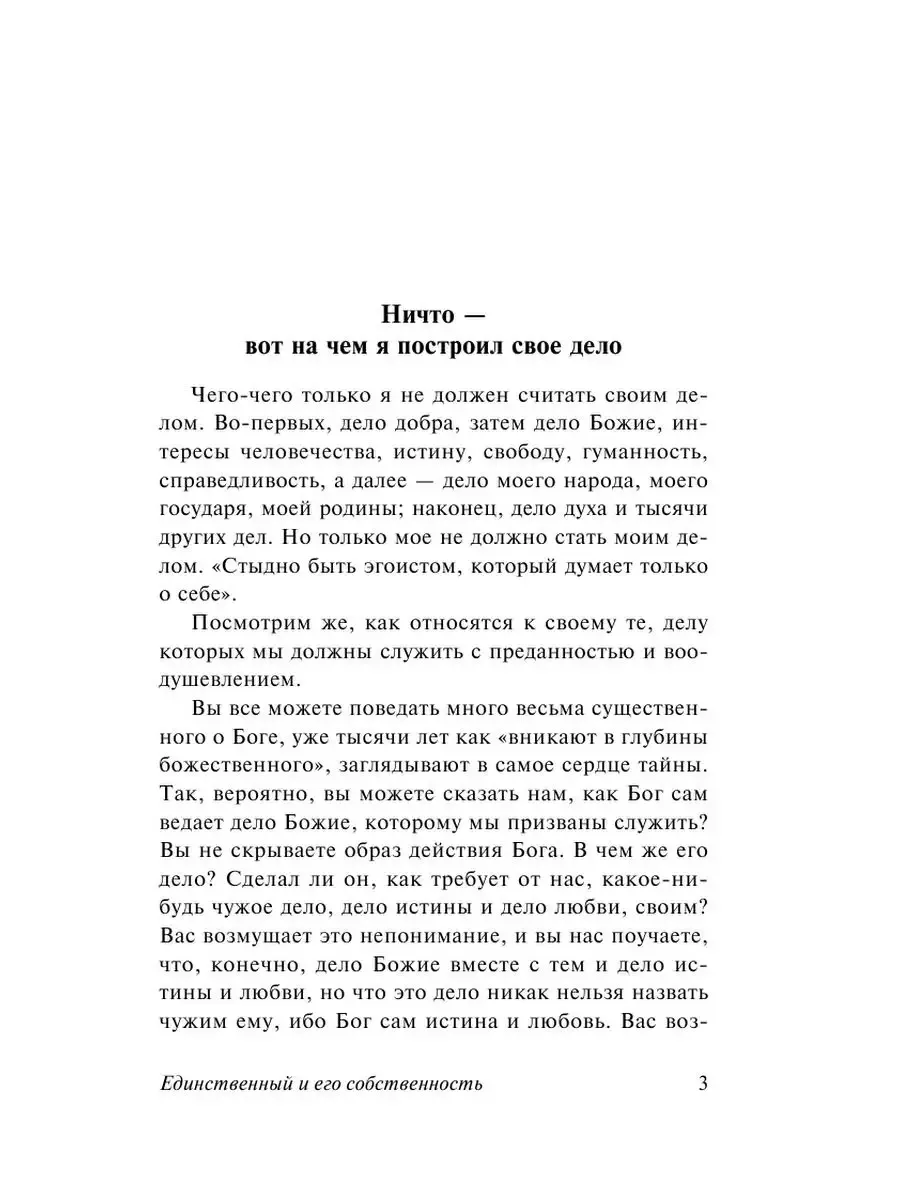 Ничто —
вот на чем я построил свое дело

Чего-чего только я не должен считать своим делом. Во-первых, дело добра, затем дело Божие, интересы человечества, истину, свободу, гуманность, справедливость, а далее — дело моего народа, моего государя, моей родины; наконец, дело духа и тысячи других дел. Но только мое не должно стать моим делом. «Стыдно быть эгоистом, который думает только о себе».

Посмотрим же, как относятся к своему те, делу которых мы должны служить с преданностью и воодушевлением.

Вы все можете поведать много весьма существенного о Боге, уже тысячи лет как «вникают в глубины божественного», заглядывают в самое сердце тайны. Так, вероятно, вы можете сказать нам, как Бог сам ведает дело Божие, которому мы призваны служить? Вы не скрываете образ действия Бога. В чем же его дело? Сделал ли он, как требует от нас, какое-нибудь чужое дело, дело истины и дело любви, своим? Вас возмущает это непонимание, и вы нас поучаете, что, конечно, дело Божие вместе с тем и дело истины и любви, но что это дело никак нельзя назвать чужим ему, ибо Бог сам истина и любовь. Вас воз-

Единственный и его собственность 3